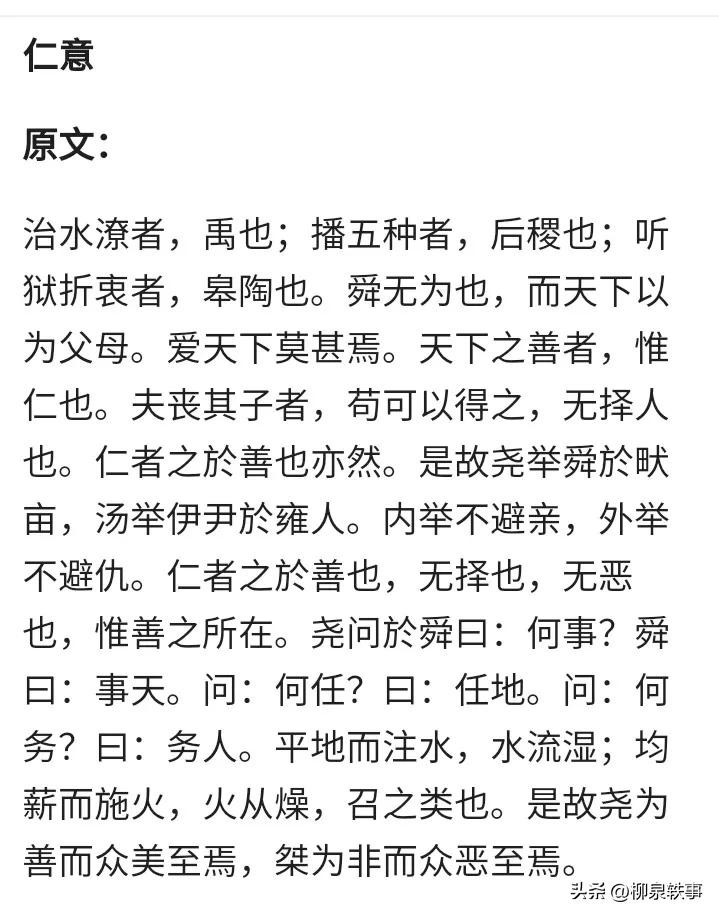 仁意

原文：

治水潦者，禹也；播五种者，后稷也；听狱折衷者，皋陶也。舜无为也，而天下以为父母。爱天下莫甚焉。天下之善者，惟仁也。夫丧其子者，苟可以得之，无择人也。仁者之於善也亦然。是故尧举舜於畎亩，汤举伊尹於雍人。内举不避亲，外举不避仇。仁者之於善也，无择也，无恶也，惟善之所在。尧问於舜曰：何事？舜曰：事天。问：何任？曰：任地。问：何务？曰：务人。平地而注水，水流湿；均薪而施火，火从燥，召之类也。是故尧为善而众美至焉，桀为非而众恶至焉。

头条 @柳泉轶事